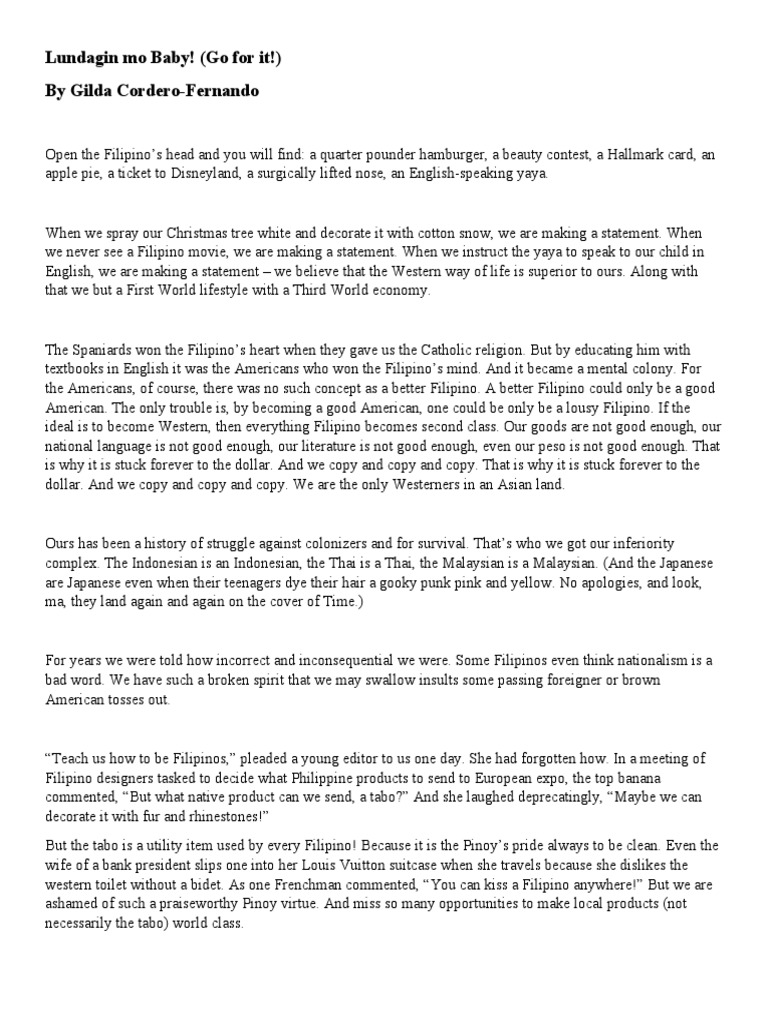 Lundagin mo Baby! (Go for it!)

By Gilda Cordero-Fernando

Open the Filipino's head and you will find: a quarter pounder hamburger, a beauty contest, a Hallmark card, an apple pie, a ticket to Disneyland, a surgically lifted nose, an English-speaking yaya.

When we spray our Christmas tree white and decorate it with cotton snow, we are making a statement. When we never see a Filipino movie, we are making a statement. When we instruct the yaya to speak to our child in English, we are making a statement – we believe that the Western way of life is superior to ours. Along with that we but a First World lifestyle with a Third World economy.

The Spaniards won the Filipino's heart when they gave us the Catholic religion. But by educating him with textbooks in English it was the Americans who won the Filipino's mind. And it became a mental colony. For the Americans, of course, there was no such concept as a better Filipino. A better Filipino could only be a good American. The only trouble is, by becoming a good American, one could be only be a lousy Filipino. If the ideal is to become Western, then everything Filipino becomes second class. Our goods are not good enough, our national language is not good enough, our literature is not good enough, even our peso is not good enough. That is why it is stuck forever to the dollar. And we copy and copy and copy. That is why it is stuck forever to the dollar. And we copy and copy and copy. We are the only Westerners in an Asian land.

Ours has been a history of struggle against colonizers and for survival. That's who we got our inferiority complex. The Indonesian is an Indonesian, the Thai is a Thai, the Malaysian is a Malaysian. (And the Japanese are Japanese even when their teenagers dye their hair a gooky punk pink and yellow. No apologies, and look, ma, they land again and again on the cover of Time.)

For years we were told how incorrect and inconsequential we were. Some Filipinos even think nationalism is a bad word. We have such a broken spirit that we may swallow insults some passing foreigner or brown American tosses out.

"Teach us how to be Filipinos," pleaded a young editor to us one day. She had forgotten how. In a meeting of Filipino designers tasked to decide what Philippine products to send to European expo, the top banana commented, "But what native product can we send, a tabo?" And she laughed deprecatingly, "Maybe we can decorate it with fur and rhinestones!"

But the tabo is a utility item used by every Filipino! Because it is the Pinoy's pride always to be clean. Even the wife of a bank president slips one into her Louis Vuitton suitcase when she travels because she dislikes the western toilet without a bidet. As one Frenchman commented, "You can kiss a Filipino anywhere!" But we are ashamed of such a praiseworthy Pinoy virtue. And miss so many opportunities to make local products (not necessarily the tabo) world class.